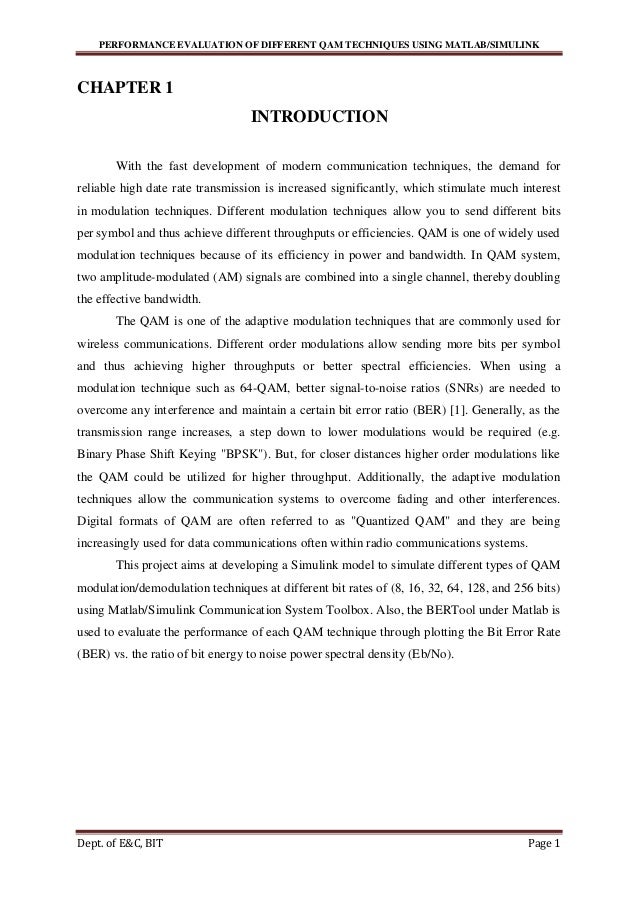 PERFORMANCE EVALUATION OF DIFFERENT QAM TECHNIQUES USING MATLAB/SIMULINK

CHAPTER 1

INTRODUCTION

With the fast development of modern communication techniques, the demand for reliable high date rate transmission is increased significantly, which stimulate much interest in modulation techniques. Different modulation techniques allow you to send different bits per symbol and thus achieve different throughputs or efficiencies. QAM is one of widely used modulation techniques because of its efficiency in power and bandwidth. In QAM system, two amplitude-modulated (AM) signals are combined into a single channel, thereby doubling the effective bandwidth.

The QAM is one of the adaptive modulation techniques that are commonly used for wireless communications. Different order modulations allow sending more bits per symbol and thus achieving higher throughputs or better spectral efficiencies. When using a modulation technique such as 64-QAM, better signal-to-noise ratios (SNRs) are needed to overcome any interference and maintain a certain bit error ratio (BER) [1]. Generally, as the transmission range increases, a step down to lower modulations would be required (e.g. Binary Phase Shift Keying "BPSK"). But, for closer distances higher order modulations like the QAM could be utilized for higher throughput. Additionally, the adaptive modulation techniques allow the communication systems to overcome fading and other interferences. Digital formats of QAM are often referred to as "Quantized QAM" and they are being increasingly used for data communications often within radio communications systems.

This project aims at developing a Simulink model to simulate different types of QAM modulation/demodulation techniques at different bit rates of (8, 16, 32, 64, 128, and 256 bits) using Matlab/Simulink Communication System Toolbox. Also, the BERTool under Matlab is used to evaluate the performance of each QAM technique through plotting the Bit Error Rate (BER) vs. the ratio of bit energy to noise power spectral density (Eb/No).

Dept. of E&C, BIT

Page 1